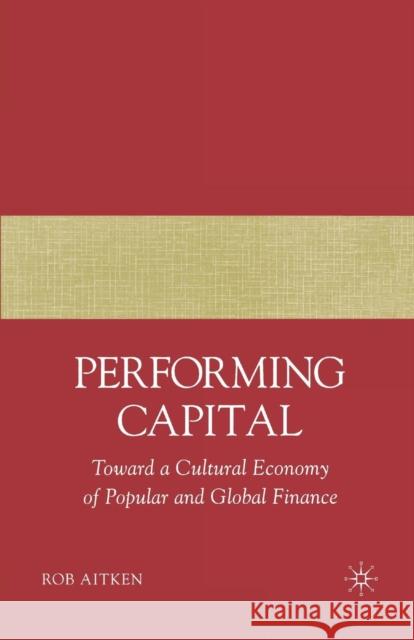 PERFORMING CAPITAL

Toward a Cultural Economy of Popular and Global Finance

ROB AITKEN